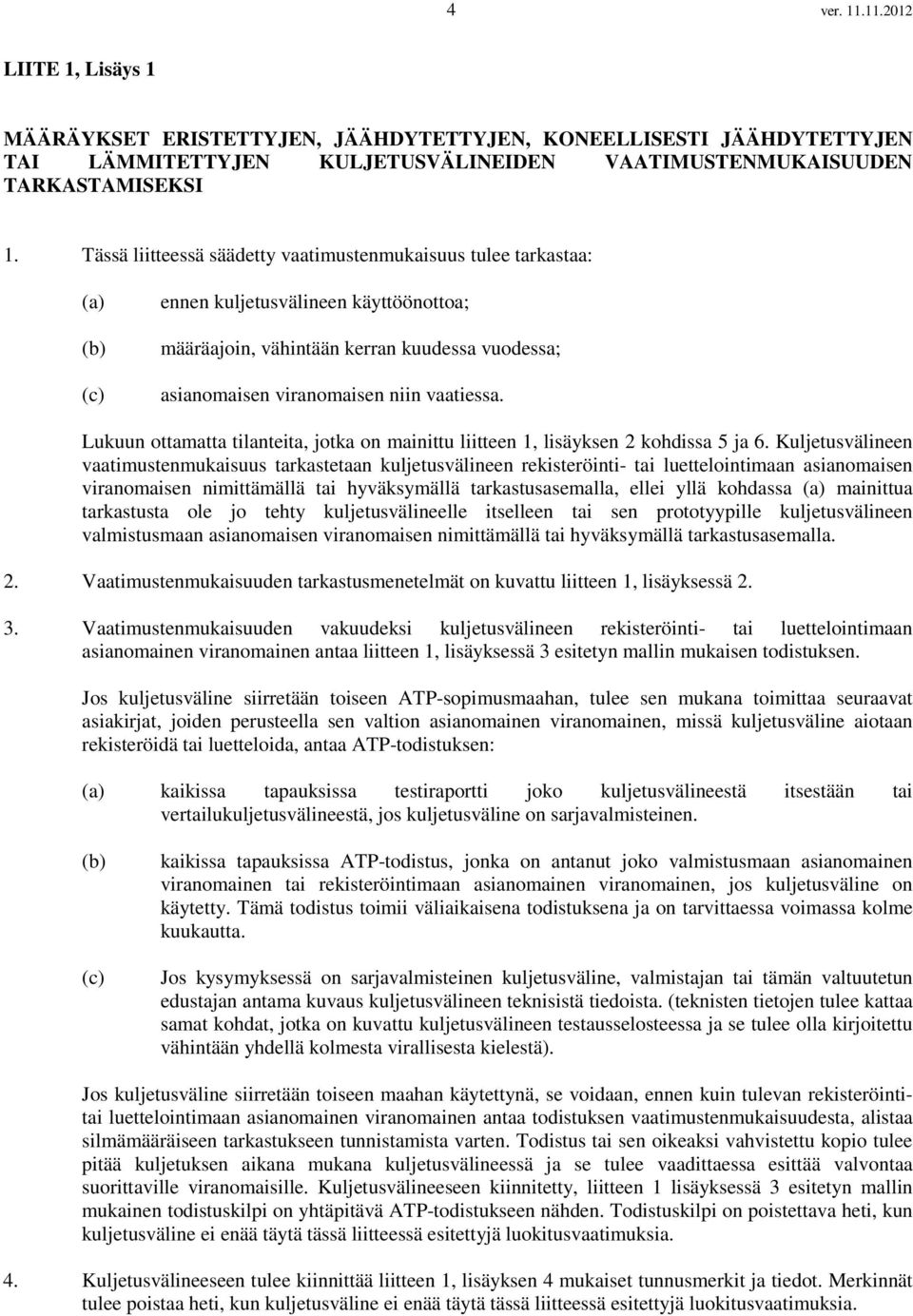 4 ver. 11.11.2012

LIITE 1, Lisäys 1

MÄÄRÄYKSET ERISTETTYJEN, JÄÄHDYTETTYJEN, KONEELLISESTI JÄÄHDYTETTYJEN TAI LÄMMITETTYJEN KULJETUSVÄLINEIDEN VAATIMUSTENMUKAISUUDEN TARKASTAMISEKSI

1. Tässä liitteessä säädetty vaatimustenmukaisuus tulee tarkastaa:

(a) ennen kuljetusvälineen käyttöönottoa;

(b) määräajoin, vähintään kerran kuudessa vuodessa;

(c) asianomaisen viranomaisen niin vaatiessa.

Lukuun ottamatta tilanteita, jotka on mainittu liitteen 1, lisäyksen 2 kohdissa 5 ja 6. Kuljetusvälineen vaatimustenmukaisuus tarkastetaan kuljetusvälineen rekisteröinti- tai luettelointimaan asianomaisen viranomaisen nimittämällä tai hyväksymällä tarkastusasemalla, ellei yllä kohdassa (a) mainittua tarkastusta ole jo tehty kuljetusvälineelle itselleen tai sen prototyypille kuljetusvälineen valmistusmaan asianomaisen viranomaisen nimittämällä tai hyväksymällä tarkastusasemalla.

2. Vaatimustenmukaisuuden tarkastusmenetelmät on kuvattu liitteen 1, lisäyksessä 2.

3. Vaatimustenmukaisuuden vakuudeksi kuljetusvälineen rekisteröinti- tai luettelointimaan asianomainen viranomainen antaa liitteen 1, lisäyksessä 3 esitetyn mallin mukaisen todistuksen.

Jos kuljetusväline siirretään toiseen ATP-sopimusmaahan, tulee sen mukana toimittaa seuraavat asiakirjat, joiden perusteella sen valtion asianomainen viranomainen, missä kuljetusväline aiotaan rekisteröidä tai luetteloida, antaa ATP-todistuksen:

(a) kaikissa tapauksissa testiraportti joko kuljetusvälineestä itsestään tai vertailukuljetusvälineestä, jos kuljetusväline on sarjavalmisteinen.

(b) kaikissa tapauksissa ATP-todistus, jonka on antanut joko valmistusmaan asianomainen viranomainen tai rekisteröintimaan asianomainen viranomainen, jos kuljetusväline on käytetty. Tämä todistus toimii väliaikaisena todistuksena ja on tarvittaessa voimassa kolme kuukautta.

(c) Jos kysymyksessä on sarjavalmisteinen kuljetusväline, valmistajan tai tämän valtuutetun edustajan antama kuvaus kuljetusvälineen teknisistä tiedoista. (teknisten tietojen tulee kattaa samat kohdat, jotka on kuvattu kuljetusvälineen testausselosteessa ja se tulee olla kirjoitettu vähintään yhdellä kolmesta virallisesta kielestä).

Jos kuljetusväline siirretään toiseen maahan käytettynä, se voidaan, ennen kuin tulevan rekisteröinti- tai luettelointimaan asianomainen viranomainen antaa todistuksen vaatimustenmukaisuudesta, alistaa silmämääräiseen tarkastukseen tunnistamista varten. Todistus tai sen oikeaksi vahvistettu kopio tulee pitää kuljetuksen aikana mukana kuljetusvälineessä ja se tulee vaadittaessa esittää valvontaa suorittaville viranomaisille. Kuljetusvälineeseen kiinnitetty, liitteen 1 lisäyksessä 3 esitetyn mallin mukainen todistuskilpi on yhtäpitävä ATP-todistukseen nähden. Todistuskilpi on poistettava heti, kun kuljetusväline ei enää täytä tässä liitteessä esitettyjä luokitusvaatimuksia.

4. Kuljetusvälineeseen tulee kiinnittää liitteen 1, lisäyksen 4 mukaiset tunnusmerkit ja tiedot. Merkinnät tulee poistaa heti, kun kuljetusväline ei enää täytä tässä liitteessä esitettyjä luokitusvaatimuksia.